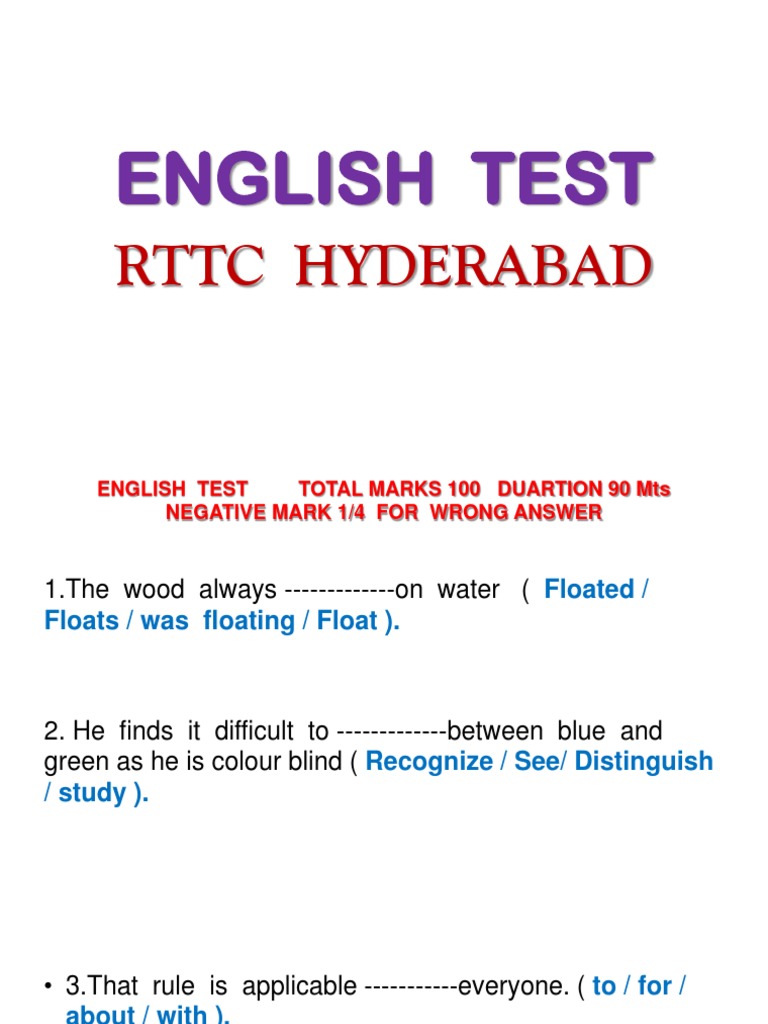 ENGLISH TEST
RTTC HYDERABAD

ENGLISH TEST TOTAL MARKS 100 DUARTION 90 Mts
NEGATIVE MARK 1/4 FOR WRONG ANSWER

1.The wood always -------------on water ( Floated / Floats / was floating / Float ).

2. He finds it difficult to -------------between blue and green as he is colour blind ( Recognize / See/ Distinguish / study ).

• 3.That rule is applicable -----------everyone. ( to / for / about / with ).